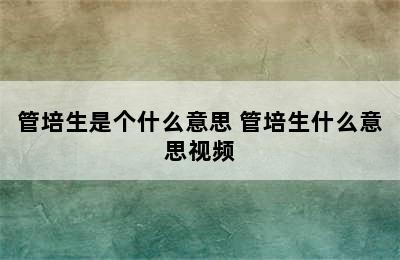 管培生是个什么意思 管培生什么意思视频